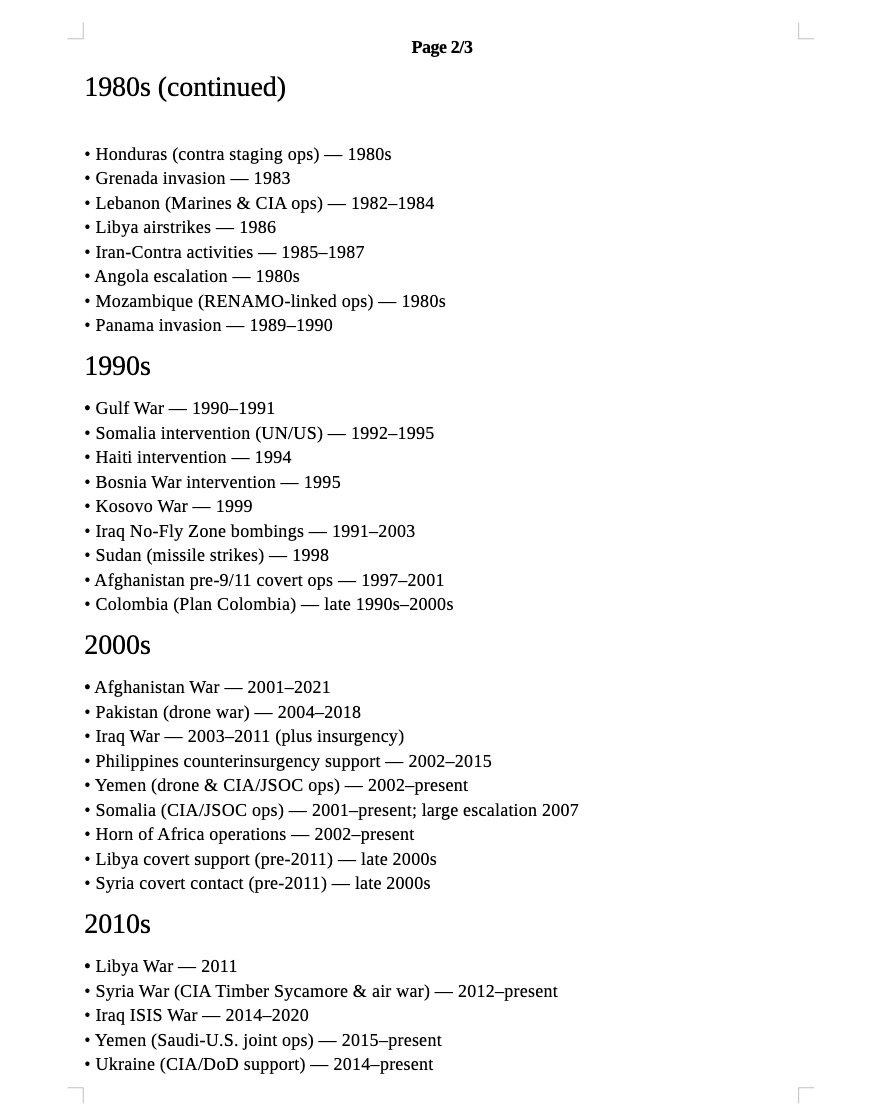 Page 2/3

1980s (continued)

• Honduras (contra staging ops) — 1980s
• Grenada invasion — 1983
• Lebanon (Marines & CIA ops) — 1982–1984
• Libya airstrikes — 1986
• Iran-Contra activities — 1985–1987
• Angola escalation — 1980s
• Mozambique (RENAMO-linked ops) — 1980s
• Panama invasion — 1989–1990

1990s

• Gulf War — 1990–1991
• Somalia intervention (UN/US) — 1992–1995
• Haiti intervention — 1994
• Bosnia War intervention — 1995
• Kosovo War — 1999
• Iraq No-Fly Zone bombings — 1991–2003
• Sudan (missile strikes) — 1998
• Afghanistan pre-9/11 covert ops — 1997–2001
• Colombia (Plan Colombia) — late 1990s–2000s

2000s

• Afghanistan War — 2001–2021
• Pakistan (drone war) — 2004–2018
• Iraq War — 2003–2011 (plus insurgency)
• Philippines counterinsurgency support — 2002–2015
• Yemen (drone & CIA/JSOC ops) — 2002–present
• Somalia (CIA/JSOC ops) — 2001–present; large escalation 2007
• Horn of Africa operations — 2002–present
• Libya covert support (pre-2011) — late 2000s
• Syria covert contact (pre-2011) — late 2000s

2010s

• Libya War — 2011
• Syria War (CIA Timber Sycamore & air war) — 2012–present
• Iraq ISIS War — 2014–2020
• Yemen (Saudi-U.S. joint ops) — 2015–present
• Ukraine (CIA/DoD support) — 2014–present